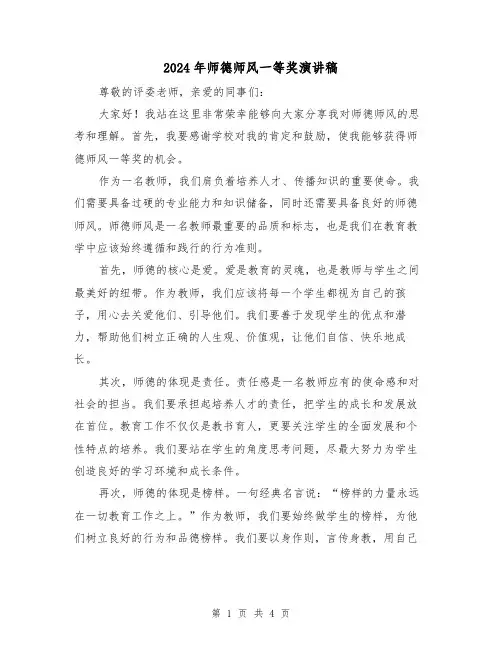 2024年师德师风一等奖演讲稿

尊敬的评委老师，亲爱的同事们：

大家好！我站在这里非常荣幸能够向大家分享我对师德师风的思考和理解。首先，我要感谢学校对我的肯定和鼓励，使我能够获得师德师风一等奖的机会。

作为一名教师，我们肩负着培养人才、传播知识的重要使命。我们需要具备过硬的专业能力和知识储备，同时还需要具备良好的师德师风。师德师风是一名教师最重要的品质和标志，也是我们在教育教学中应该始终遵循和践行的行为准则。

首先，师德的核心是爱。爱是教育的灵魂，也是教师与学生之间最美好的纽带。作为教师，我们应该将每一个学生都视为自己的孩子，用心去关爱他们、引导他们。我们要善于发现学生的优点和潜力，帮助他们树立正确的人生观、价值观，让他们自信、快乐地成长。

其次，师德的体现是责任。责任感是一名教师应有的使命感和对社会的担当。我们要承担起培养人才的责任，把学生的成长和发展放在首位。教育工作不仅仅是教书育人，更要关注学生的全面发展和个性特点的培养。我们要站在学生的角度思考问题，尽最大努力为学生创造良好的学习环境和成长条件。

再次，师德的体现是榜样。一句经典名言说：“榜样的力量永远在一切教育工作之上。”作为教师，我们要始终做学生的榜样，为他们树立良好的行为和品德榜样。我们要以身作则，言传身教，用自己

第 1 页 共 4 页